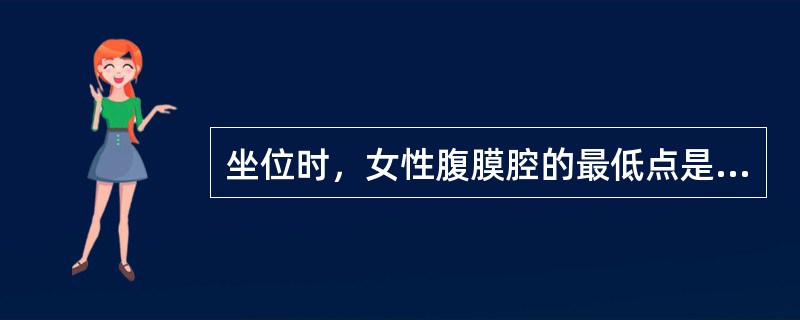 坐位时，女性腹膜腔的最低点是...